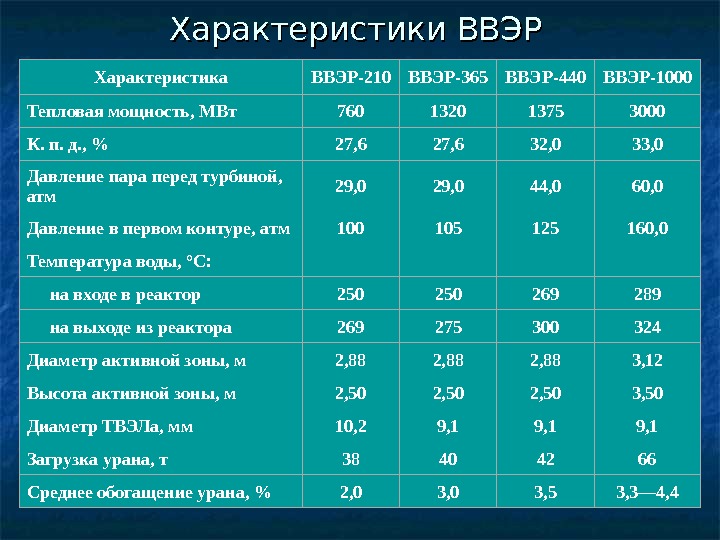 Характеристики ВВЭР

| Характеристика | ВВЭР-210 | ВВЭР-365 | ВВЭР-440 | ВВЭР-1000 |
|---|---|---|---|---|
| Тепловая мощность, МВт | 760 | 1320 | 1375 | 3000 |
| К. п. д., % | 27,6 | 27,6 | 32,0 | 33,0 |
| Давление пара перед турбиной, атм | 29,0 | 29,0 | 44,0 | 60,0 |
| Давление в первом контуре, атм | 100 | 105 | 125 | 160,0 |
| Температура воды, °С: | | | | |
| на входе в реактор | 250 | 250 | 269 | 289 |
| на выходе из реактора | 269 | 275 | 300 | 324 |
| Диаметр активной зоны, м | 2,88 | 2,88 | 2,88 | 3,12 |
| Высота активной зоны, м | 2,50 | 2,50 | 2,50 | 3,50 |
| Диаметр ТВЭЛа, мм | 10,2 | 9,1 | 9,1 | 9,1 |
| Загрузка урана, т | 38 | 40 | 42 | 66 |
| Среднее обогащение урана, % | 2,0 | 3,0 | 3,5 | 3,3—4,4 |